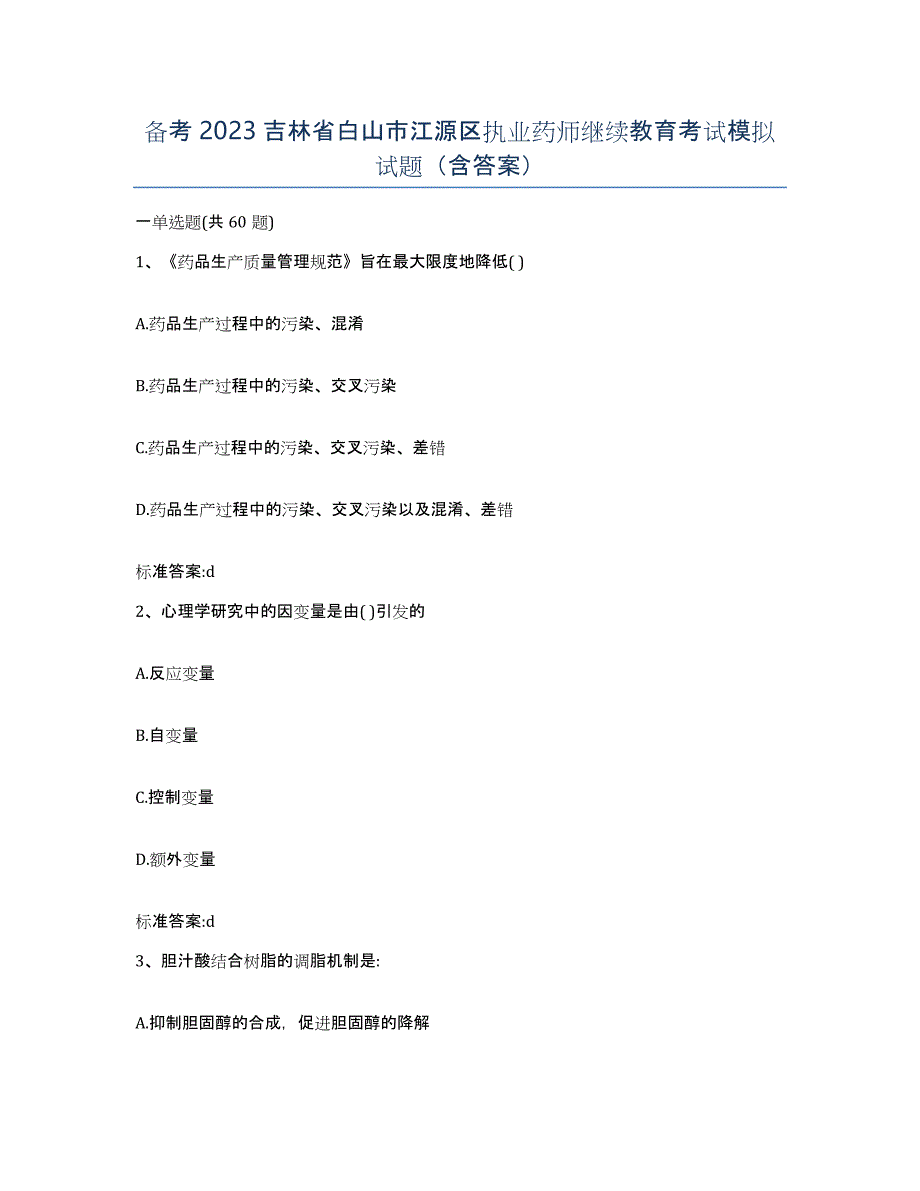 备考 2023 吉林省白山市江源区执业药师继续教育考试模拟试题（含答案）

一单选题(共 60 题)

1、《药品生产质量管理规范》旨在最大限度地降低( )

A.药品生产过程中的污染、混淆

B.药品生产过程中的污染、交叉污染

C.药品生产过程中的污染、交叉污染、差错

D.药品生产过程中的污染、交叉污染以及混淆、差错

标准答案:d

2、心理学研究中的因变量是由( )引发的

A.反应变量

B.自变量

C.控制变量

D.额外变量

标准答案:d

3、胆汁酸结合树脂的调脂机制是:

A.抑制胆固醇的合成，促进胆固醇的降解